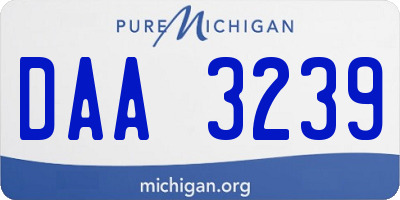 PURE MICHIGAN

DAA 3239

michigan.org